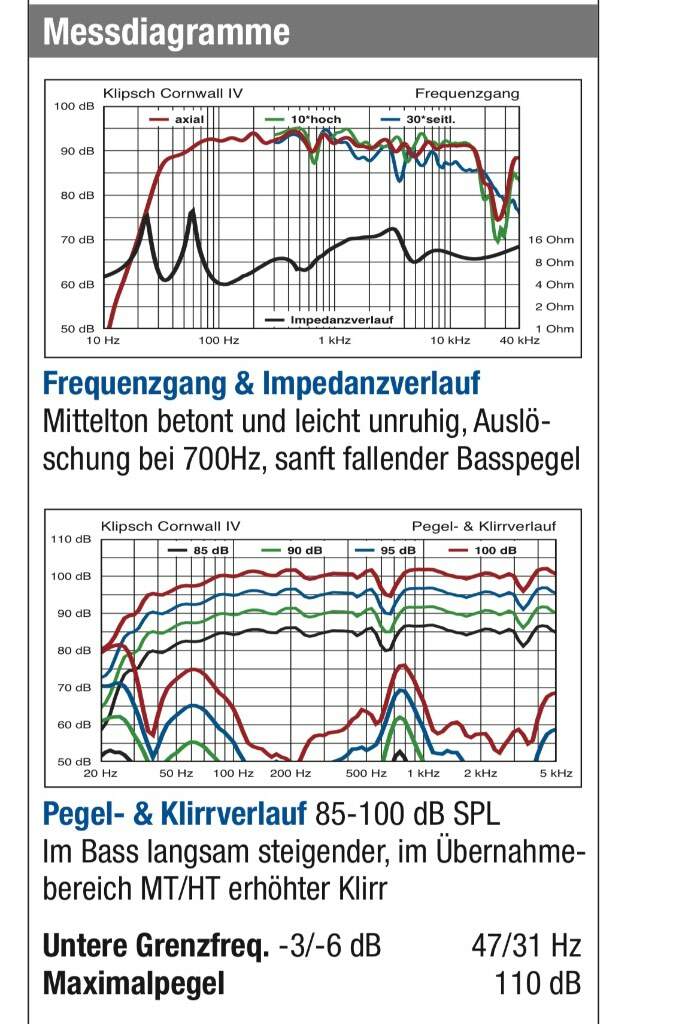 Messdiagramme

Klipsch Cornwall IV
Frequenzgang
axial
10°hoch
30°seitl.
100 dB
90 dB
80 dB
70 dB
60 dB
50 dB
16 Ohm
8 Ohm
4 Ohm
2 Ohm
1 Ohm
Impedanzverlauf
10 Hz
100 Hz
1 kHz
10 kHz
40 kHz

Frequenzgang & Impedanzverlauf
Mittelton betont und leicht unruhig, Auslöschung bei 700Hz, sanft fallender Basspegel

Klipsch Cornwall IV
Pegel- & Klirrverlauf
85 dB
90 dB
95 dB
100 dB
110 dB
100 dB
90 dB
80 dB
70 dB
60 dB
50 dB
20 Hz
50 Hz
100 Hz
200 Hz
500 Hz
1 kHz
2 kHz
5 kHz

Pegel- & Klirrverlauf 85-100 dB SPL
Im Bass langsam steigender, im Übernahmebereich MT/HT erhöhter Klirr

Untere Grenzfreq. -3/-6 dB 47/31 Hz
Maximalpegel 110 dB